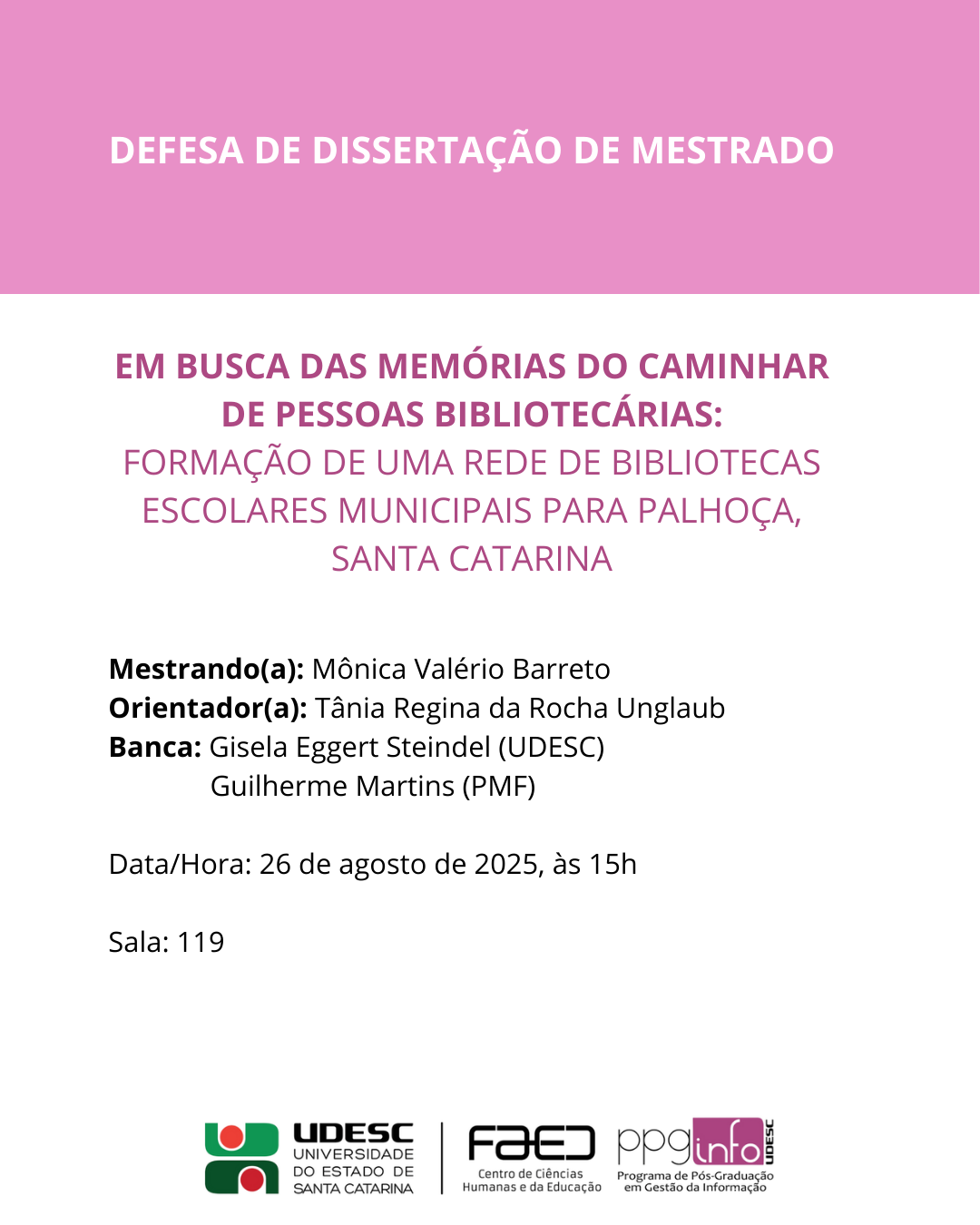 DEFESA DE DISSERTAÇÃO DE MESTRADO

EM BUSCA DAS MEMÓRIAS DO CAMINHAR DE PESSOAS BIBLIOTECÁRIAS: FORMAÇÃO DE UMA REDE DE BIBLIOTECAS ESCOLARES MUNICIPAIS PARA PALHOÇA, SANTA CATARINA

Mestrando(a): Mônica Valério Barreto
Orientador(a): Tânia Regina da Rocha Unglaub
Banca: Gisela Eggert Steindel (UDESC)
Guilherme Martins (PMF)

Data/Hora: 26 de agosto de 2025, às 15h

Sala: 119

UDESC
UNIVERSIDADE
DO ESTADO DE
SANTA CATARINA

FAED
Centro de Ciências
Humanas e da Educação

ppginfo
UDESC
Programa de Pós-Graduação
em Gestão da Informação